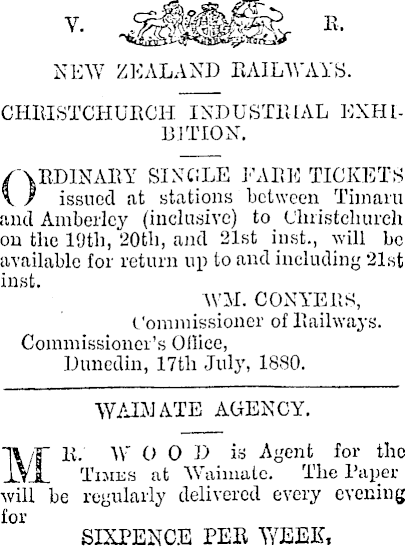 V. R.

NEW ZEALAND RAILWAYS.

CHRISTCHURCH INDUSTRIAL EXHIBITION.

ORDINARY SINGLE FARE TICKETS issued at stations between Timaru and Amberley (inclusive) to Christchurch on the 19th, 20th, and 21st inst., will be available for return up to and including 21st inst.

WM. CONYERS,
Commissioner of Railways.

Commissioner's Office,
Dunedin, 17th July, 1880.

WAIMATE AGENCY.

MR. WOOD is Agent for the Times at Waimate. The Paper will be regularly delivered every evening for

SIXPENCE PER WEEK,